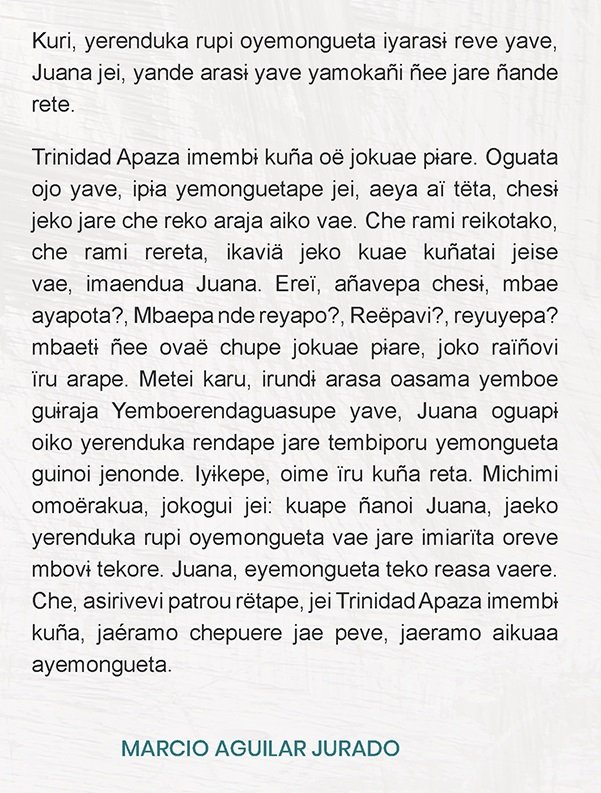 Kuri, yerenduka rupi oyemongueta iyarasɨ reve yave, Juana jei, yande arasɨ yave yamokañi ñee jare ñande rete.

Trinidad Apaza imembɨ kuña oë jokuae pɨare. Oguata ojo yave, ipɨa yemonguetape jei, aeya aï tëta, chesɨ jeko jare che reko araja aiko vae. Che rami reikotako, che rami rereta, ikaviä jeko kuae kuñatai jeise vae, imaendua Juana. Ereï, añavepa chesɨ, mbae ayapota?, Mbaepa nde reyapo?, Reëpavi?, reyuyepa? mbaetɨ ñee ovaë chupe jokuae pɨare, joko raïñovi ïru arape. Metei karu, irundɨ arasa oasama yemboe guɨraja Yemboerendaguasupe yave, Juana oguapɨ oiko yerenduka rendape jare tembiporu yemongueta guinoi jenonde. Iyɨkepe, oime ïru kuña reta. Michimi omoërakua, jokogui jei: kuape ñanoi Juana, jaeko yerenduka rupi oyemongueta vae jare imiarïta oreve mbovɨ tekore. Juana, eyemongueta teko reasa vaere. Che, asirivevi patrou rëtape, jei Trinidad Apaza imembɨ kuña, jaéramo chepuere jae peve, jaeramo aikuaa ayemongueta.

MARCIO AGUILAR JURADO